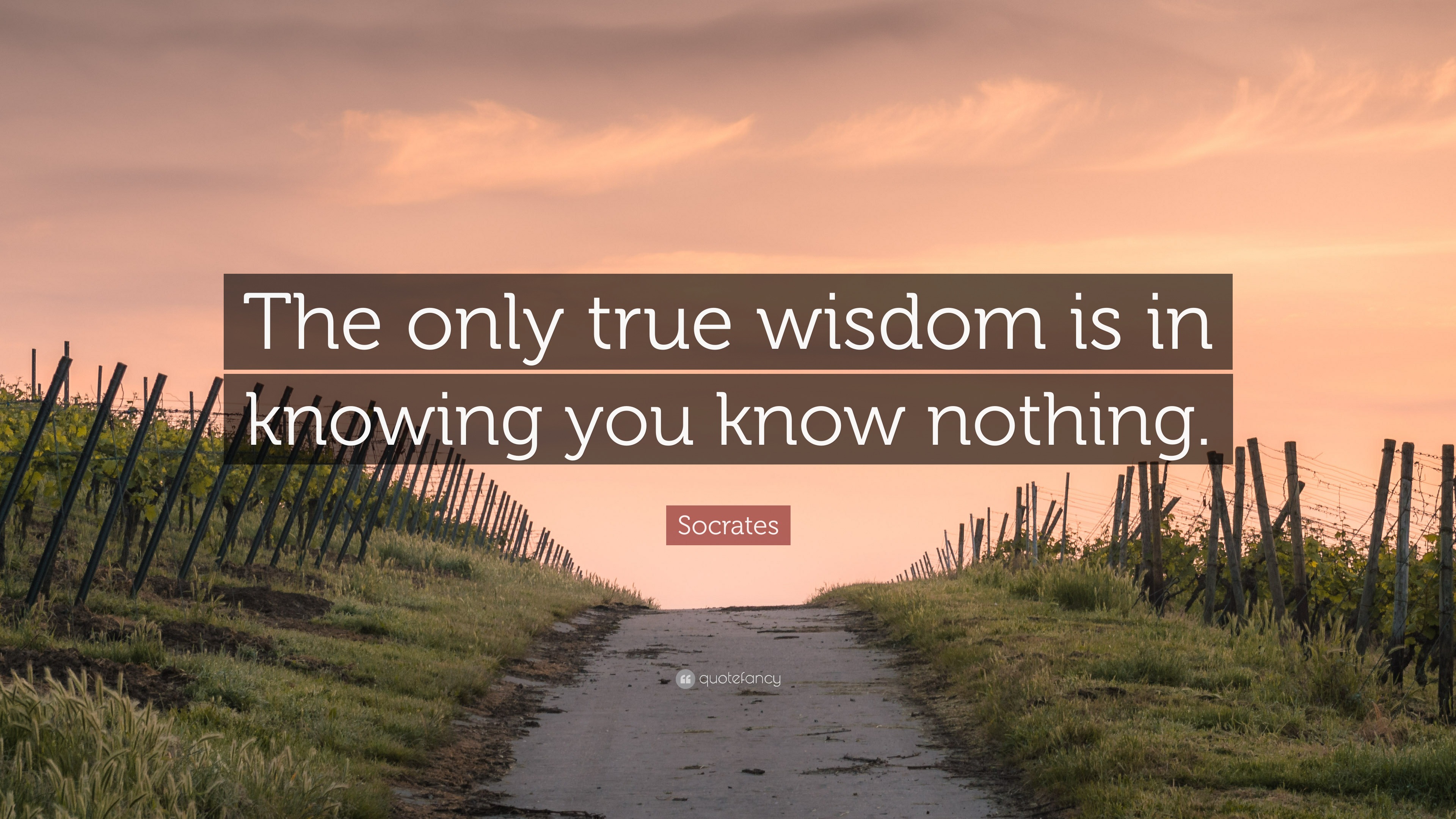 The only true wisdom is in knowing you know nothing.

Socrates

quotefancy